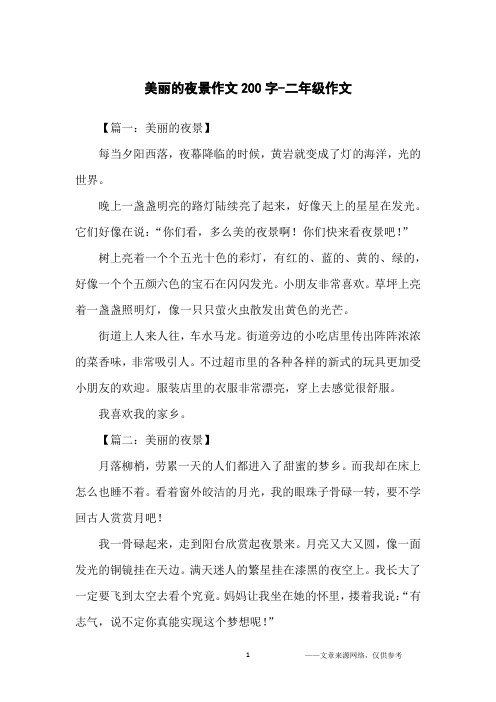 美丽的夜景作文 200 字-二年级作文

【篇一：美丽的夜景】

每当夕阳西落，夜幕降临的时候，黄岩就变成了灯的海洋，光的世界。

晚上一盏盏明亮的路灯陆续亮了起来，好像天上的星星在发光。它们好像在说：“你们看，多么美的夜景啊！你们快来看夜景吧！”

树上亮着一个个五光十色的彩灯，有红的、蓝的、黄的、绿的，好像一个个五颜六色的宝石在闪闪发光。小朋友非常喜欢。草坪上亮着一盏盏照明灯，像一只只萤火虫散发出黄色的光芒。

街道上人来人往，车水马龙。街道旁边的小吃店里传出阵阵浓浓的菜香味，非常吸引人。不过超市里的各种各样的新式的玩具更加受小朋友的欢迎。服装店里的衣服非常漂亮，穿上去感觉很舒服。

我喜欢我的家乡。

【篇二：美丽的夜景】

月落柳梢，劳累一天的人们都进入了甜蜜的梦乡。而我却在床上怎么也睡不着。看着窗外皎洁的月光，我的眼珠子骨碌一转，要不学回古人赏赏月吧！

我一骨碌起来，走到阳台欣赏起夜景来。月亮又大又圆，像一面发光的铜镜挂在天边。满天迷人的繁星挂在漆黑的夜空上。我长大了一定要飞到太空去看个究竟。妈妈让我坐在她的怀里，搂着我说：“有志气，说不定你真能实现这个梦想呢！”

1

——文章来源网络，仅供参考